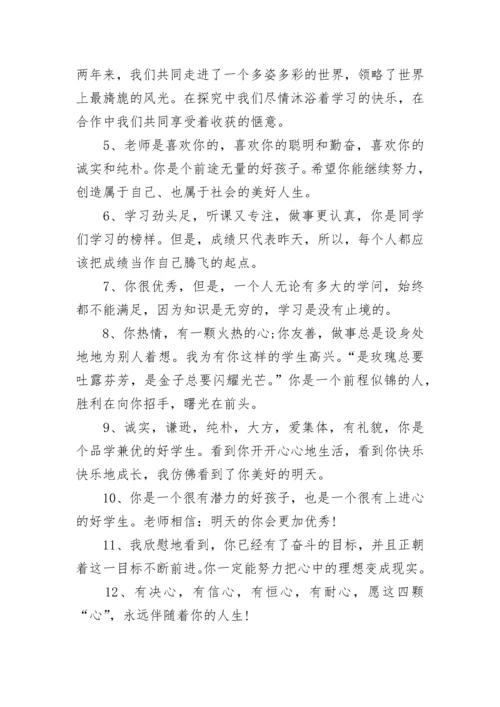 两年来，我们共同走进了一个多姿多彩的世界，领略了世界上最旖旎的风光。在探究中我们尽情沐浴着学习的快乐，在合作中我们共同享受着收获的惬意。

5、老师是喜欢你的，喜欢你的聪明和勤奋，喜欢你的诚实和纯朴。你是个前途无量的好孩子。希望你能继续努力，创造属于自己、也属于社会的美好人生。

6、学习劲头足，听课又专注，做事更认真，你是同学们学习的榜样。但是，成绩只代表昨天，所以，每个人都应该把成绩当作自己腾飞的起点。

7、你很优秀，但是，一个人无论有多大的学问，始终都不能满足，因为知识是无穷的，学习是没有止境的。

8、你热情，有一颗火热的心;你友善，做事总是设身处地地为别人着想。我为有你这样的学生高兴。“是玫瑰总要吐露芬芳，是金子总要闪耀光芒。”你是一个前程似锦的人，胜利在向你招手，曙光在前头。

9、诚实，谦逊，纯朴，大方，爱集体，有礼貌，你是个品学兼优的好学生。看到你开开心心地生活，看到你快乐快乐地成长，我仿佛看到了你美好的明天。

10、你是一个很有潜力的好孩子，也是一个很有上进心的好学生。老师相信：明天的你会更加优秀！

11、我欣慰地看到，你已经有了奋斗的目标，并且正朝着这一目标不断前进。你一定能努力把心中的理想变成现实。

12、有决心，有信心，有恒心，有耐心，愿这四颗“心”，永远伴随着你的人生！